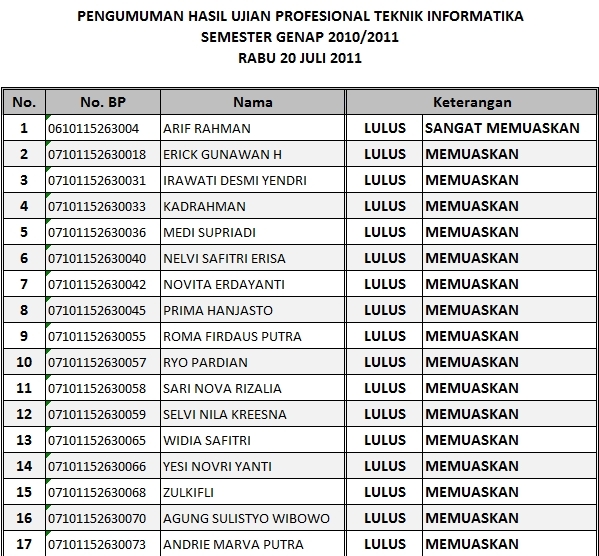 PENGUMUMAN HASIL UJIAN PROFESIONAL TEKNIK INFORMATIKA
SEMESTER GENAP 2010/2011
RABU 20 JULI 2011

| No. | No. BP | Nama | Keterangan | |
|---|---|---|---|---|
| 1 | 0610115263004 | ARIF RAHMAN | LULUS | SANGAT MEMUASKAN |
| 2 | 07101152630018 | ERICK GUNAWAN H | LULUS | MEMUASKAN |
| 3 | 07101152630031 | IRAWATI DESMI YENDRI | LULUS | MEMUASKAN |
| 4 | 07101152630033 | KADRAHMAN | LULUS | MEMUASKAN |
| 5 | 07101152630036 | MEDI SUPRIADI | LULUS | MEMUASKAN |
| 6 | 07101152630040 | NELVI SAFITRI ERISA | LULUS | MEMUASKAN |
| 7 | 07101152630042 | NOVITA ERDAYANTI | LULUS | MEMUASKAN |
| 8 | 07101152630045 | PRIMA HANJASTO | LULUS | MEMUASKAN |
| 9 | 07101152630055 | ROMA FIRDAUS PUTRA | LULUS | MEMUASKAN |
| 10 | 07101152630057 | RYO PARDIAN | LULUS | MEMUASKAN |
| 11 | 07101152630058 | SARI NOVA RIZALIA | LULUS | MEMUASKAN |
| 12 | 07101152630059 | SELVI NILA KREESNA | LULUS | MEMUASKAN |
| 13 | 07101152630065 | WIDIA SAFITRI | LULUS | MEMUASKAN |
| 14 | 07101152630066 | YESI NOVRI YANTI | LULUS | MEMUASKAN |
| 15 | 07101152630068 | ZULKIFLI | LULUS | MEMUASKAN |
| 16 | 07101152630070 | AGUNG SULISTYO WIBOWO | LULUS | MEMUASKAN |
| 17 | 07101152630073 | ANDRIE MARVA PUTRA | LULUS | MEMUASKAN |